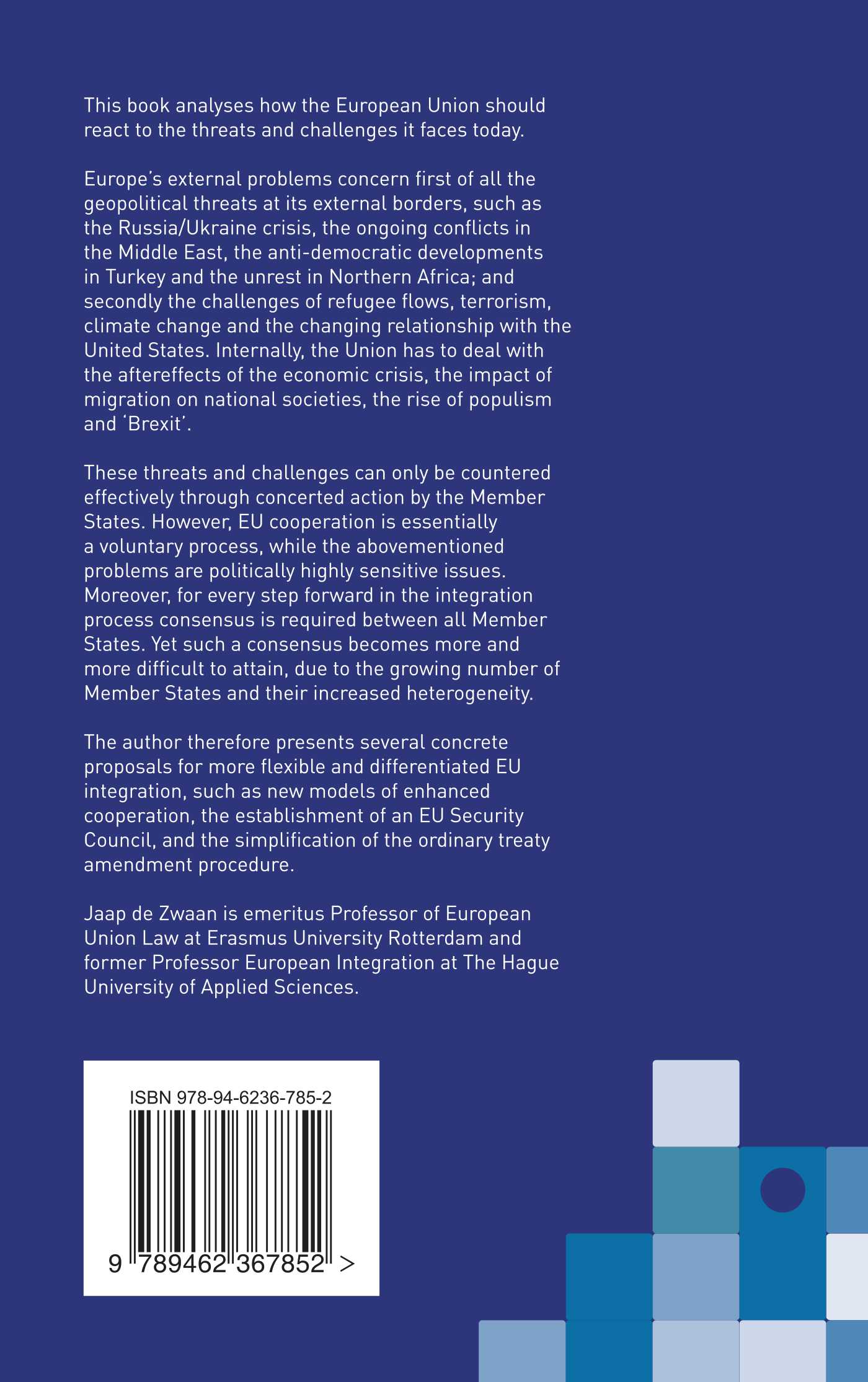 This book analyses how the European Union should react to the threats and challenges it faces today.

Europe's external problems concern first of all the geopolitical threats at its external borders, such as the Russia/Ukraine crisis, the ongoing conflicts in the Middle East, the anti-democratic developments in Turkey and the unrest in Northern Africa; and secondly the challenges of refugee flows, terrorism, climate change and the changing relationship with the United States. Internally, the Union has to deal with the aftereffects of the economic crisis, the impact of migration on national societies, the rise of populism and 'Brexit'.

These threats and challenges can only be countered effectively through concerted action by the Member States. However, EU cooperation is essentially a voluntary process, while the abovementioned problems are politically highly sensitive issues. Moreover, for every step forward in the integration process consensus is required between all Member States. Yet such a consensus becomes more and more difficult to attain, due to the growing number of Member States and their increased heterogeneity.

The author therefore presents several concrete proposals for more flexible and differentiated EU integration, such as new models of enhanced cooperation, the establishment of an EU Security Council, and the simplification of the ordinary treaty amendment procedure.

Jaap de Zwaan is emeritus Professor of European Union Law at Erasmus University Rotterdam and former Professor European Integration at The Hague University of Applied Sciences.

ISBN 978-94-6236-785-2

9 789462 367852 >